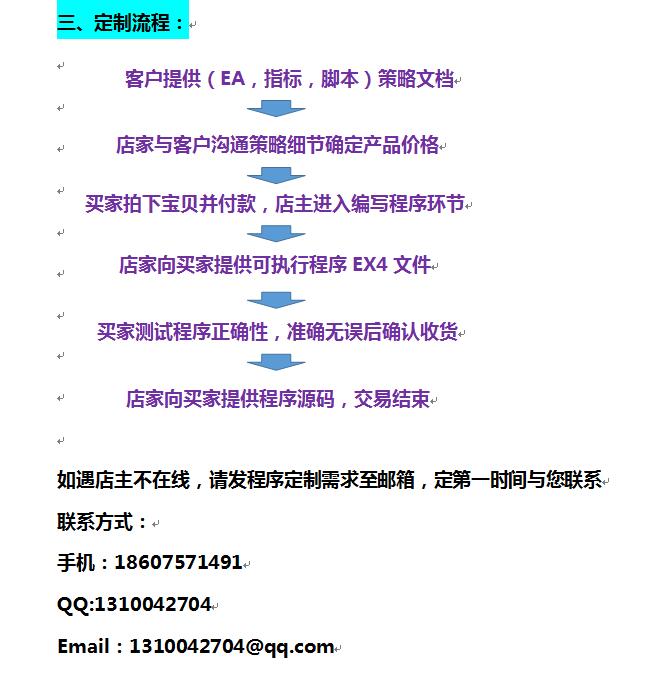 三、定制流程：

客户提供（EA，指标，脚本）策略文档

店家与客户沟通策略细节确定产品价格

买家拍下宝贝并付款，店主进入编写程序环节

店家向买家提供可执行程序 EX4 文件

买家测试程序正确性，准确无误后确认收货

店家向买家提供程序源码，交易结束

如遇店主不在线，请发程序定制需求至邮箱，定第一时间与您联系

联系方式：

手机：18607571491

QQ:1310042704

Email：1310042704@qq.com